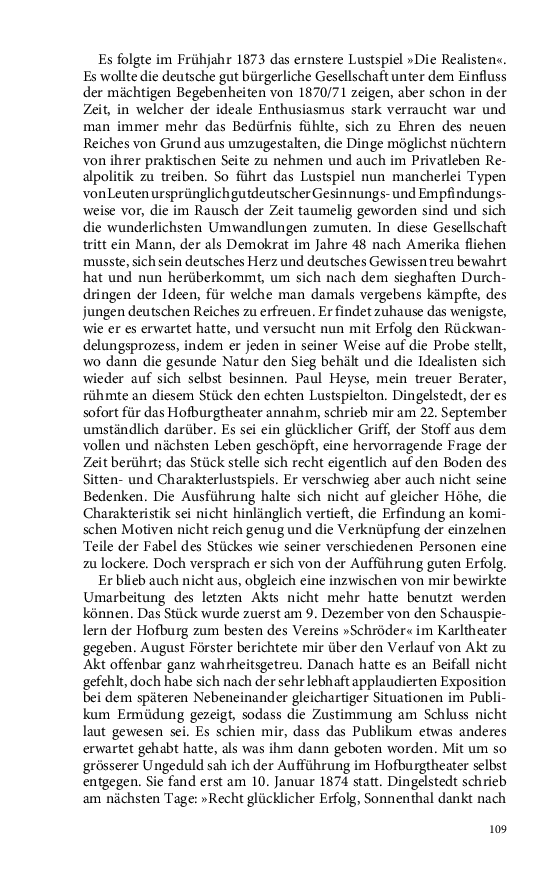 Es folgte im Frühjahr 1873 das ernstere Lustspiel »Die Realisten«. Es wollte die deutsche gut bürgerliche Gesellschaft unter dem Einfluss der mächtigen Begebenheiten von 1870/71 zeigen, aber schon in der Zeit, in welcher der ideale Enthusiasmus stark verraucht war und man immer mehr das Bedürfnis fühlte, sich zu Ehren des neuen Reiches von Grund aus umzugestalten, die Dinge möglichst nüchtern von ihrer praktischen Seite zu nehmen und auch im Privatleben Realpolitik zu treiben. So führt das Lustspiel nun mancherlei Typen von Leuten ursprünglich gut deutscher Gesinnungs- und Empfindungsweise vor, die im Rausch der Zeit taumelig geworden sind und sich die wunderlichsten Umwandlungen zumuten. In diese Gesellschaft tritt ein Mann, der als Demokrat im Jahre 48 nach Amerika fliehen musste, sich sein deutsches Herz und deutsches Gewissen treu bewahrt hat und nun herüberkommt, um sich nach dem sieghaften Durchdringen der Ideen, für welche man damals vergebens kämpfte, des jungen deutschen Reiches zu erfreuen. Er findet zuhause das wenigste, wie er es erwartet hatte, und versucht nun mit Erfolg den Rückwandelungsprozess, indem er jeden in seiner Weise auf die Probe stellt, wo dann die gesunde Natur den Sieg behält und die Idealisten sich wieder auf sich selbst besinnen. Paul Heyse, mein treuer Berater, rühmte an diesem Stück den echten Lustspielton. Dingelstedt, der es sofort für das Hofburgtheater annahm, schrieb mir am 22. September umständlich darüber. Es sei ein glücklicher Griff, der Stoff aus dem vollen und nächsten Leben geschöpft, eine hervorragende Frage der Zeit berührt; das Stück stelle sich recht eigentlich auf den Boden des Sitten- und Charakterlustspiels. Er verschwieg aber auch nicht seine Bedenken. Die Ausführung halte sich nicht auf gleicher Höhe, die Charakteristik sei nicht hinlänglich vertieft, die Erfindung an komischen Motiven nicht reich genug und die Verknüpfung der einzelnen Teile der Fabel des Stückes wie seiner verschiedenen Personen eine zu lockere. Doch versprach er sich von der Aufführung guten Erfolg.
Er blieb auch nicht aus, obgleich eine inzwischen von mir bewirkte Umarbeitung des letzten Akts nicht mehr hatte benutzt werden können. Das Stück wurde zuerst am 9. Dezember von den Schauspielern der Hofburg zum besten des Vereins »Schröder« im Karltheater gegeben. August Förster berichtete mir über den Verlauf von Akt zu Akt offenbar ganz wahrheitsgetreu. Danach hatte es an Beifall nicht gefehlt, doch habe sich nach der sehr lebhaft applaudierten Exposition bei dem späteren Nebeneinander gleichartiger Situationen im Publikum Ermüdung gezeigt, sodass die Zustimmung am Schluss nicht laut gewesen sei. Es schien mir, dass das Publikum etwas anderes erwartet gehabt hatte, als was ihm dann geboten worden. Mit um so grösserer Ungeduld sah ich der Aufführung im Hofburgtheater selbst entgegen. Sie fand erst am 10. Januar 1874 statt. Dingelstedt schrieb am nächsten Tage: »Recht glücklicher Erfolg, Sonnenthal dankt nach

109